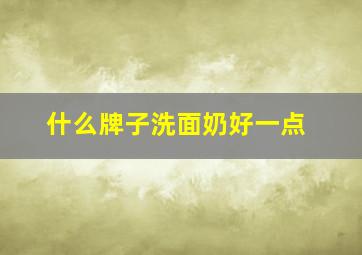 什么牌子洗面奶好一点